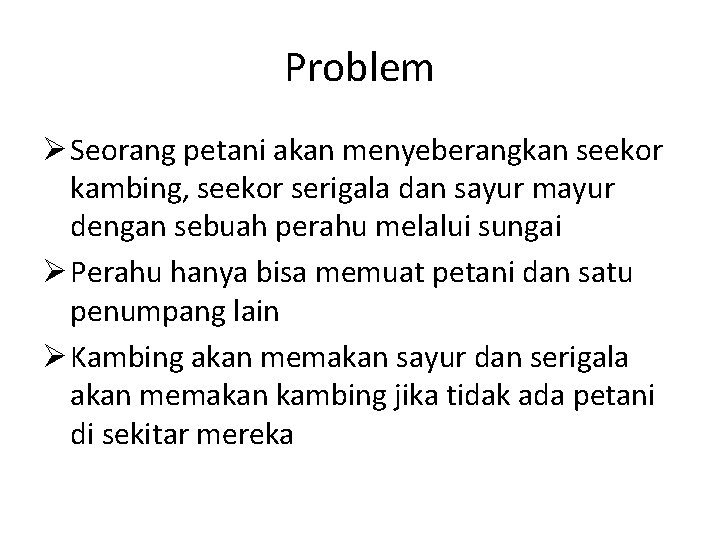 Problem

➢ Seorang petani akan menyeberangkan seekor kambing, seekor serigala dan sayur mayur dengan sebuah perahu melalui sungai

➢ Perahu hanya bisa memuat petani dan satu penumpang lain

➢ Kambing akan memakan sayur dan serigala akan memakan kambing jika tidak ada petani di sekitar mereka